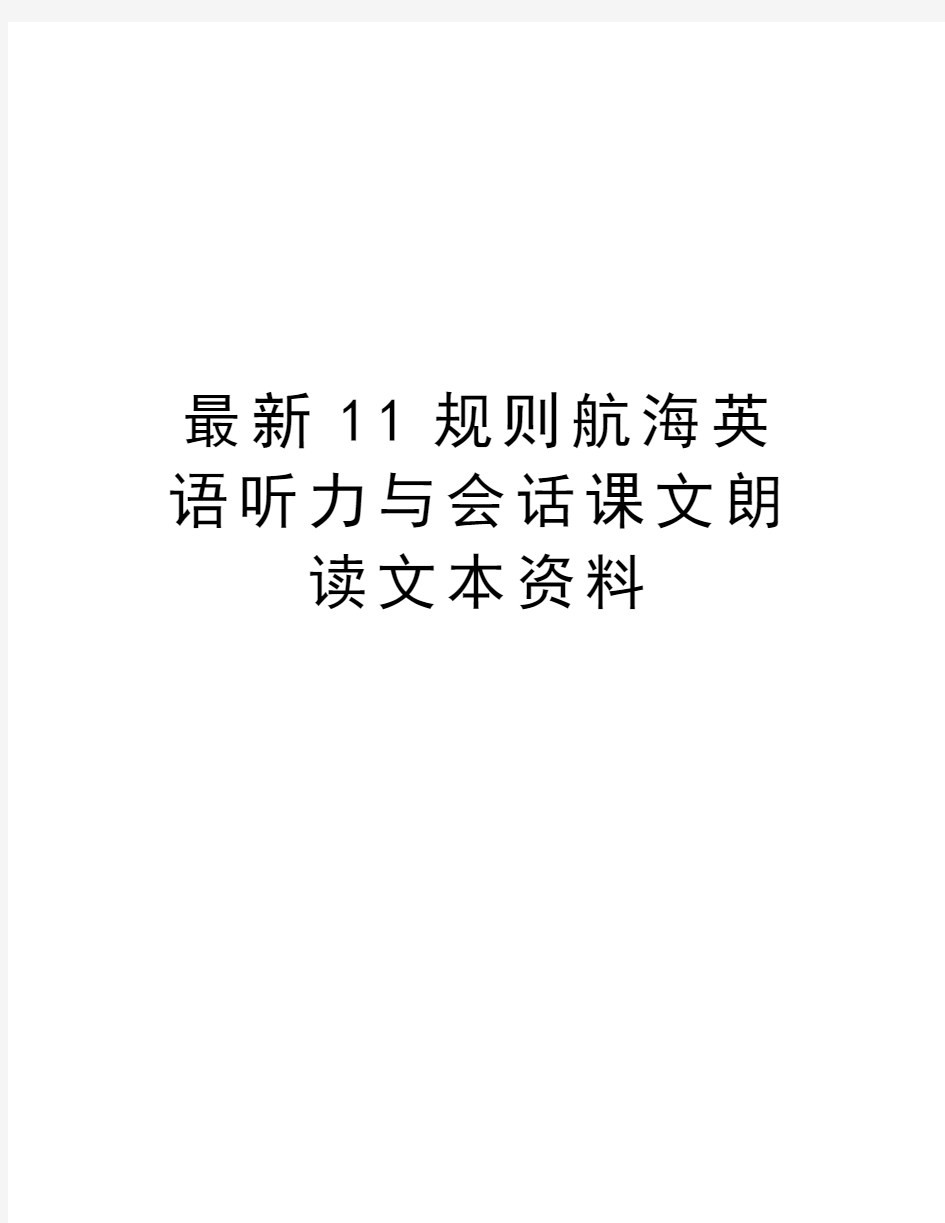 最新11规则航海英语听力与会话课文朗读文本资料